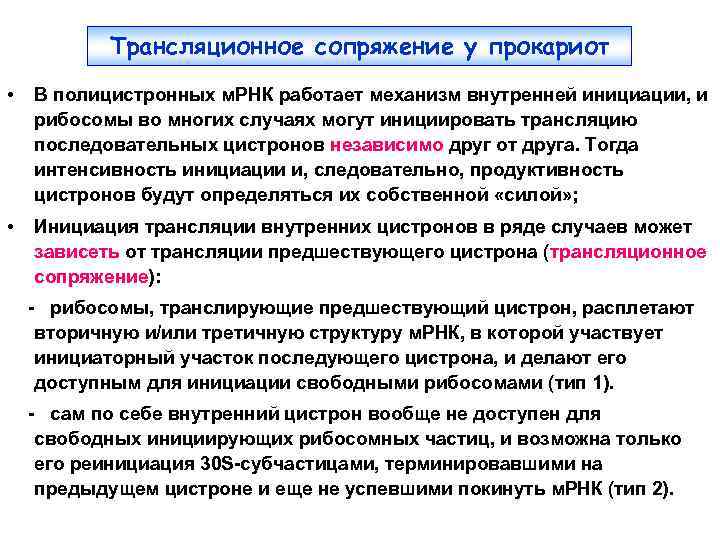 Трансляционное сопряжение у прокариот

• В полицистронных мРНК работает механизм внутренней инициации, и рибосомы во многих случаях могут инициировать трансляцию последовательных цистронов независимо друг от друга. Тогда интенсивность инициации и, следовательно, продуктивность цистронов будут определяться их собственной «силой»;

• Инициация трансляции внутренних цистронов в ряде случаев может зависеть от трансляции предшествующего цистрона (трансляционное сопряжение):

- рибосомы, транслирующие предшествующий цистрон, расплетают вторичную и/или третичную структуру мРНК, в которой участвует инициаторный участок последующего цистрона, и делают его доступным для инициации свободными рибосомами (тип 1).

- сам по себе внутренний цистрон вообще не доступен для свободных инициирующих рибосомных частиц, и возможна только его реинициация 30S-субчастицами, терминировавшими на предыдущем цистроне и еще не успевшими покинуть мРНК (тип 2).